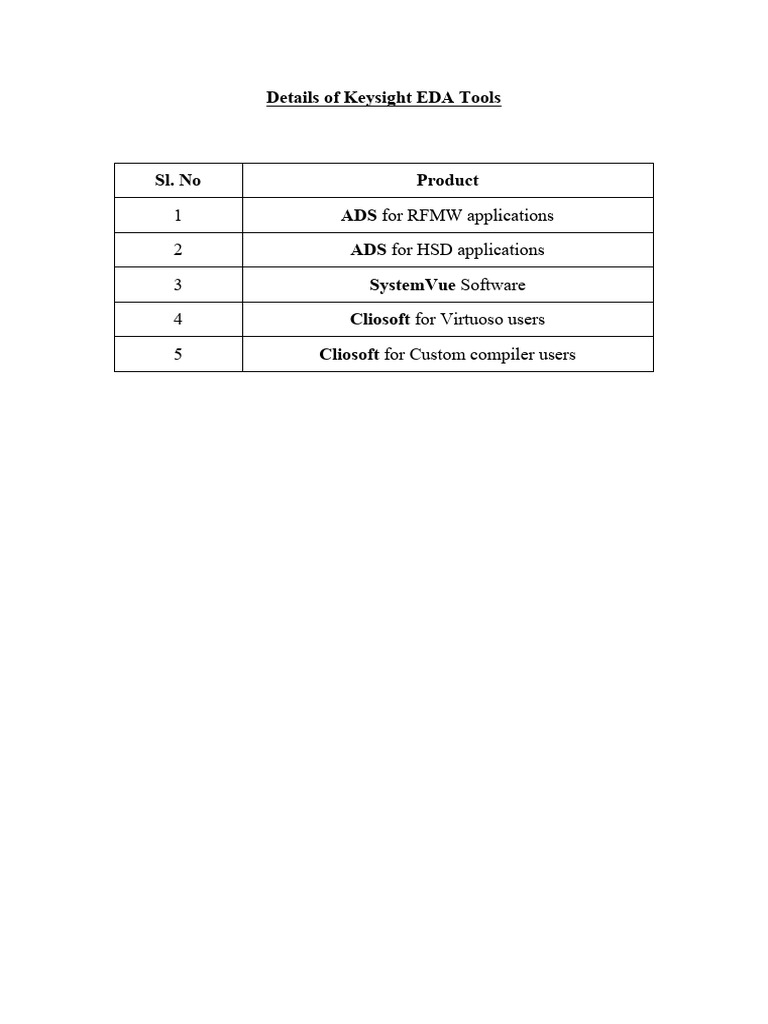 Details of Keysight EDA Tools

| Sl. No | Product |
|---|---|
| 1 | ADS for RFMW applications |
| 2 | ADS for HSD applications |
| 3 | SystemVue Software |
| 4 | Cliosoft for Virtuoso users |
| 5 | Cliosoft for Custom compiler users |